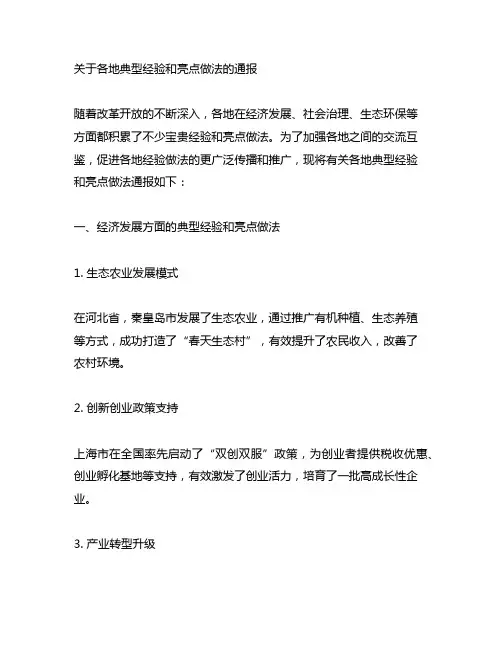 关于各地典型经验和亮点做法的通报

随着改革开放的不断深入，各地在经济发展、社会治理、生态环保等方面都积累了不少宝贵经验和亮点做法。为了加强各地之间的交流互鉴，促进各地经验做法的更广泛传播和推广，现将有关各地典型经验和亮点做法通报如下：

一、经济发展方面的典型经验和亮点做法

1. 生态农业发展模式

在河北省，秦皇岛市发展了生态农业，通过推广有机种植、生态养殖等方式，成功打造了“春天生态村”，有效提升了农民收入，改善了农村环境。

2. 创新创业政策支持

上海市在全国率先启动了“双创双服”政策，为创业者提供税收优惠、创业孵化基地等支持，有效激发了创业活力，培育了一批高成长性企业。

3. 产业转型升级